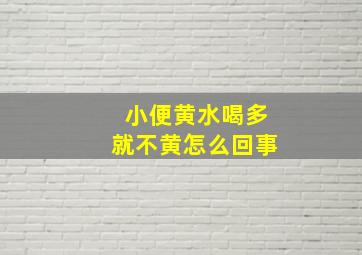 小便黄水喝多
就不黄怎么回事